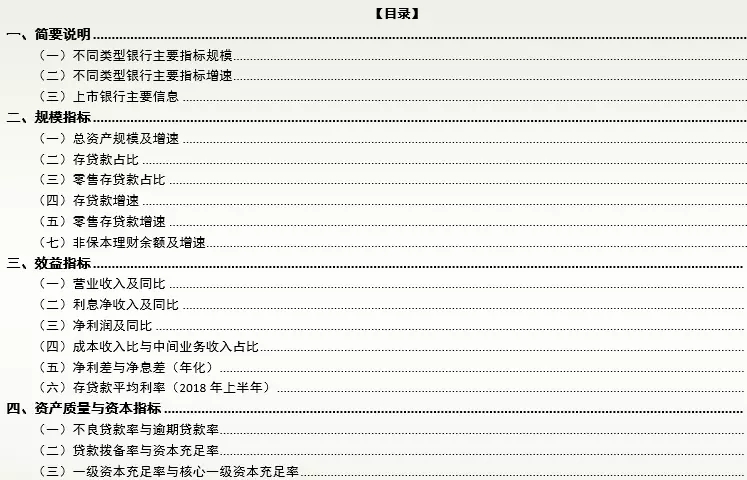 【目录】

一、简要说明

（一）不同类型银行主要指标规模

（二）不同类型银行主要指标增速

（三）上市银行主要信息

二、规模指标

（一）总资产规模及增速

（二）存贷款占比

（三）零售存贷款占比

（四）存贷款增速

（五）零售存贷款增速

（七）非保本理财余额及增速

三、效益指标

（一）营业收入及同比

（二）利息净收入及同比

（三）净利润及同比

（四）成本收入比与中间业务收入占比

（五）净利差与净息差（年化）

（六）存贷款平均利率（2018年上半年）

四、资产质量与资本指标

（一）不良贷款率与逾期贷款率

（二）贷款拨备率与资本充足率

（三）一级资本充足率与核心一级资本充足率